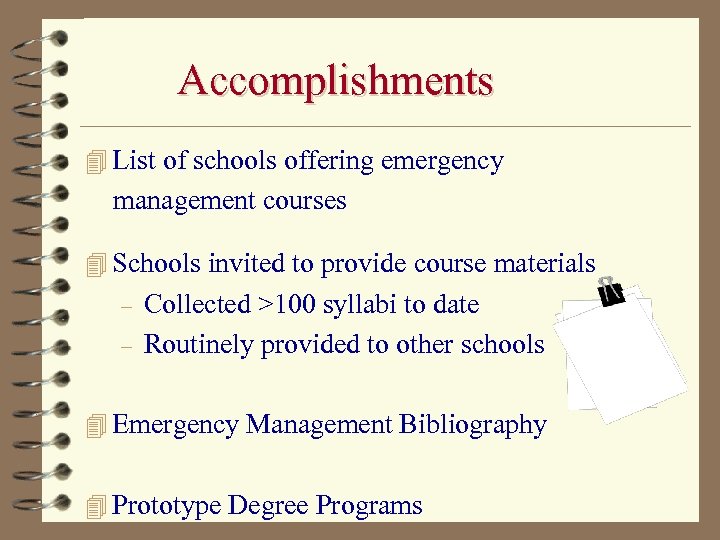 Accomplishments

List of schools offering emergency management courses

Schools invited to provide course materials

– Collected >100 syllabi to date

– Routinely provided to other schools

Emergency Management Bibliography

Prototype Degree Programs